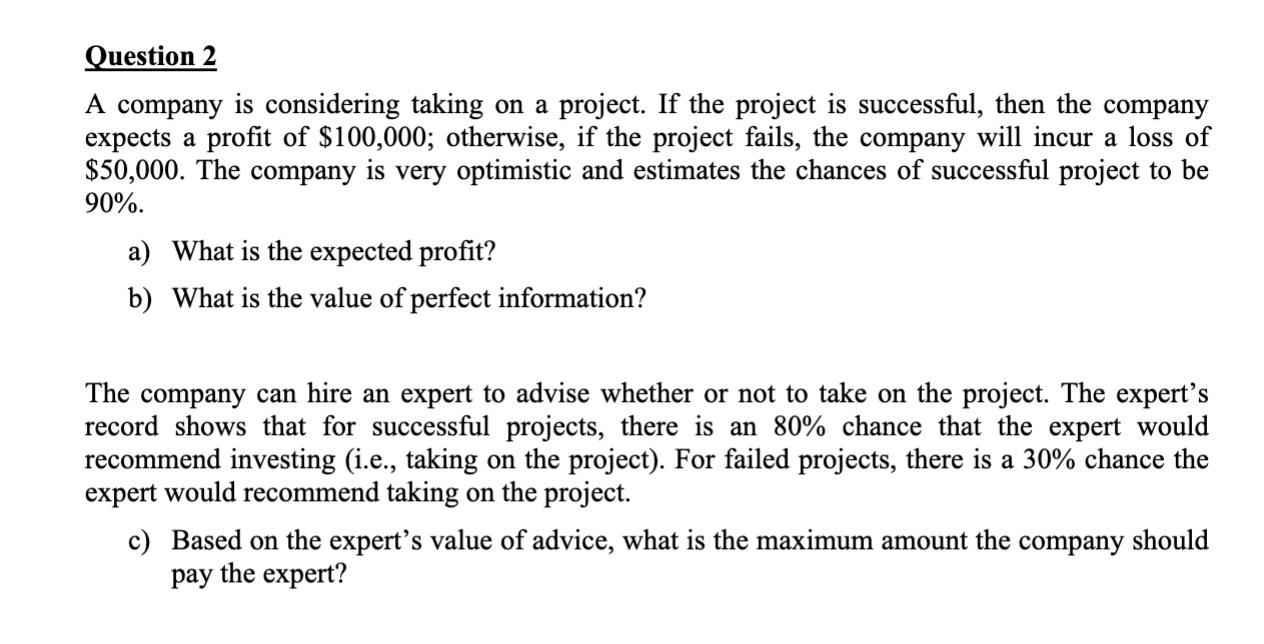 Question 2

A company is considering taking on a project. If the project is successful, then the company expects a profit of \$100,000; otherwise, if the project fails, the company will incur a loss of \$50,000. The company is very optimistic and estimates the chances of successful project to be 90%.

a) What is the expected profit?

b) What is the value of perfect information?

The company can hire an expert to advise whether or not to take on the project. The expert's record shows that for successful projects, there is an 80% chance that the expert would recommend investing (i.e., taking on the project). For failed projects, there is a 30% chance the expert would recommend taking on the project.

c) Based on the expert's value of advice, what is the maximum amount the company should pay the expert?